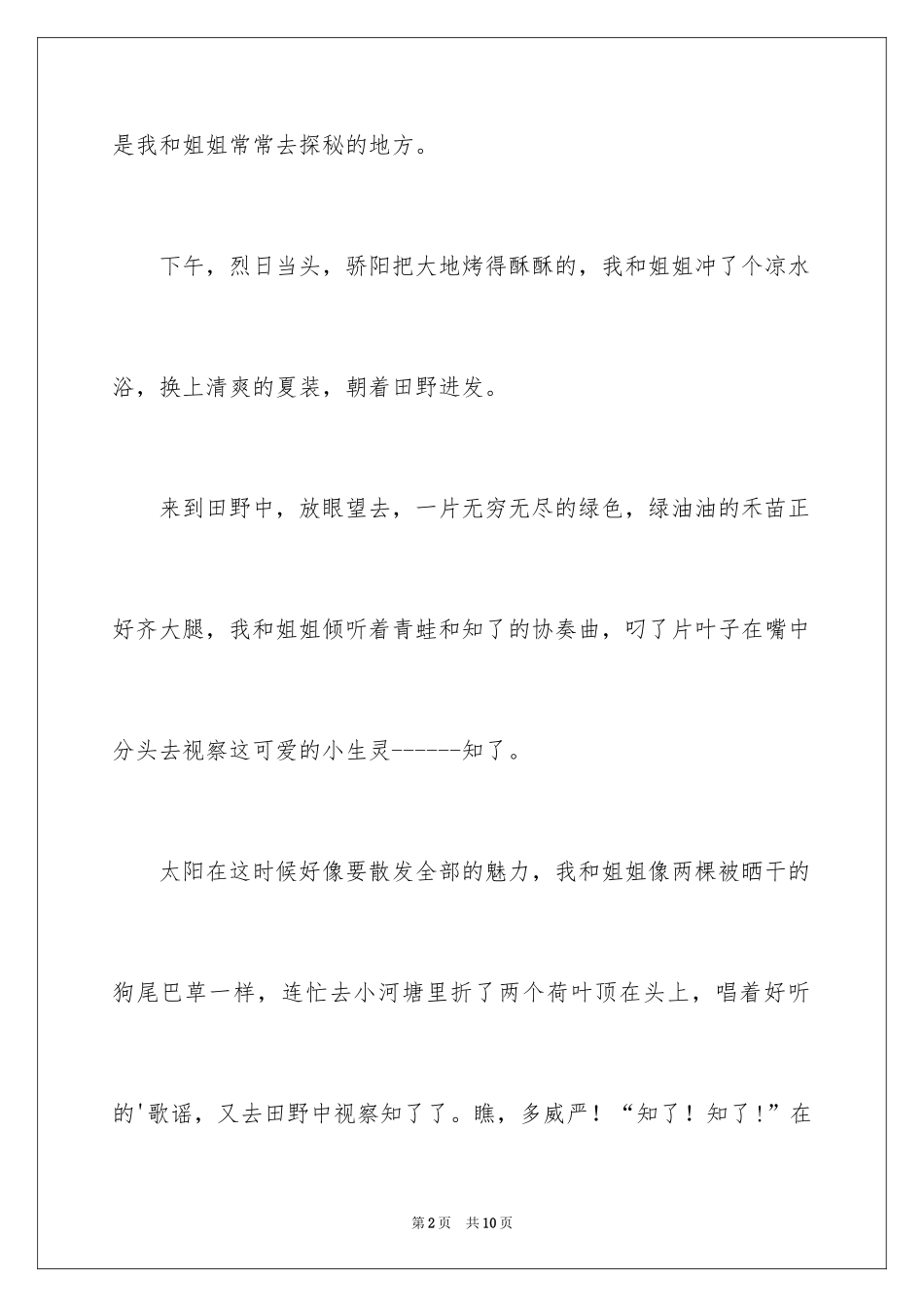 是我和姐姐常常去探秘的地方。

下午，烈日当头，骄阳把大地烤得酥酥的，我和姐姐冲了个凉水浴，换上清爽的夏装，朝着田野进发。

来到田野中，放眼望去，一片无穷无尽的绿色，绿油油的禾苗正好齐大腿，我和姐姐倾听着青蛙和知了的协奏曲，叼了片叶子在嘴中分头去视察这可爱的小生灵------知了。

太阳在这时候好像要散发全部的魅力，我和姐姐像两棵被晒干的狗尾巴草一样，连忙去小河塘里折了两个荷叶顶在头上，唱着好听的'歌谣，又去田野中视察知了了。瞧，多威严！“知了！知了!”在

第2页 共10页